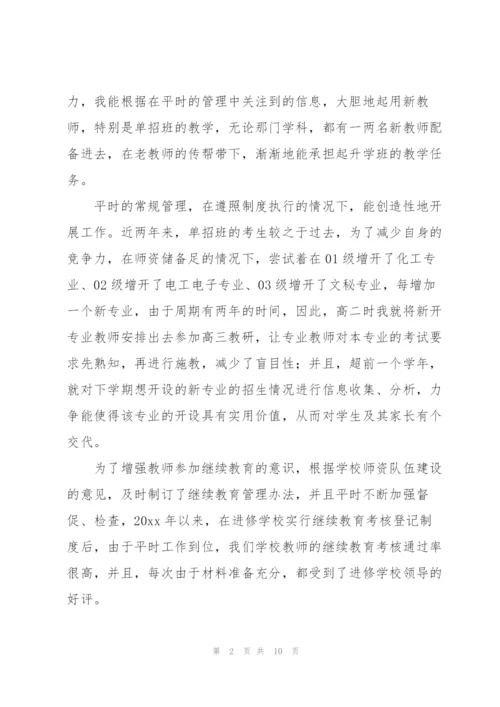 力，我能根据在平时的管理中关注到的信息，大胆地起用新教师，特别是单招班的教学，无论那门学科，都有一两名新教师配备进去，在老教师的传帮带下，渐渐地能承担起升学班的教学任务。

平时的常规管理，在遵照制度执行的情况下，能创造性地开展工作。近两年来，单招班的考生较之于过去，为了减少自身的竞争力，在师资储备足的情况下，尝试着在01级增开了化工专业、02级增开了电工电子专业、03级增开了文秘专业，每增加一个新专业，由于周期有两年的时间，因此，高二时我就将新开专业教师安排出去参加高三教研，让专业教师对本专业的考试要求先熟知，再进行施教，减少了盲目性；并且，超前一个学年，就对下学期想开设的新专业的招生情况进行信息收集、分析，力争能使得该专业的开设具有实用价值，从而对学生及其家长有个交代。

为了增强教师参加继续教育的意识，根据学校师资队伍建设的意见，及时制订了继续教育管理办法，并且平时不断加强督促、检查，20xx年以来，在进修学校实行继续教育考核登记制度后，由于平时工作到位，我们学校教师的继续教育考核通过率很高，并且，每次由于材料准备充分，都受到了进修学校领导的好评。

第 2 页 共 10 页